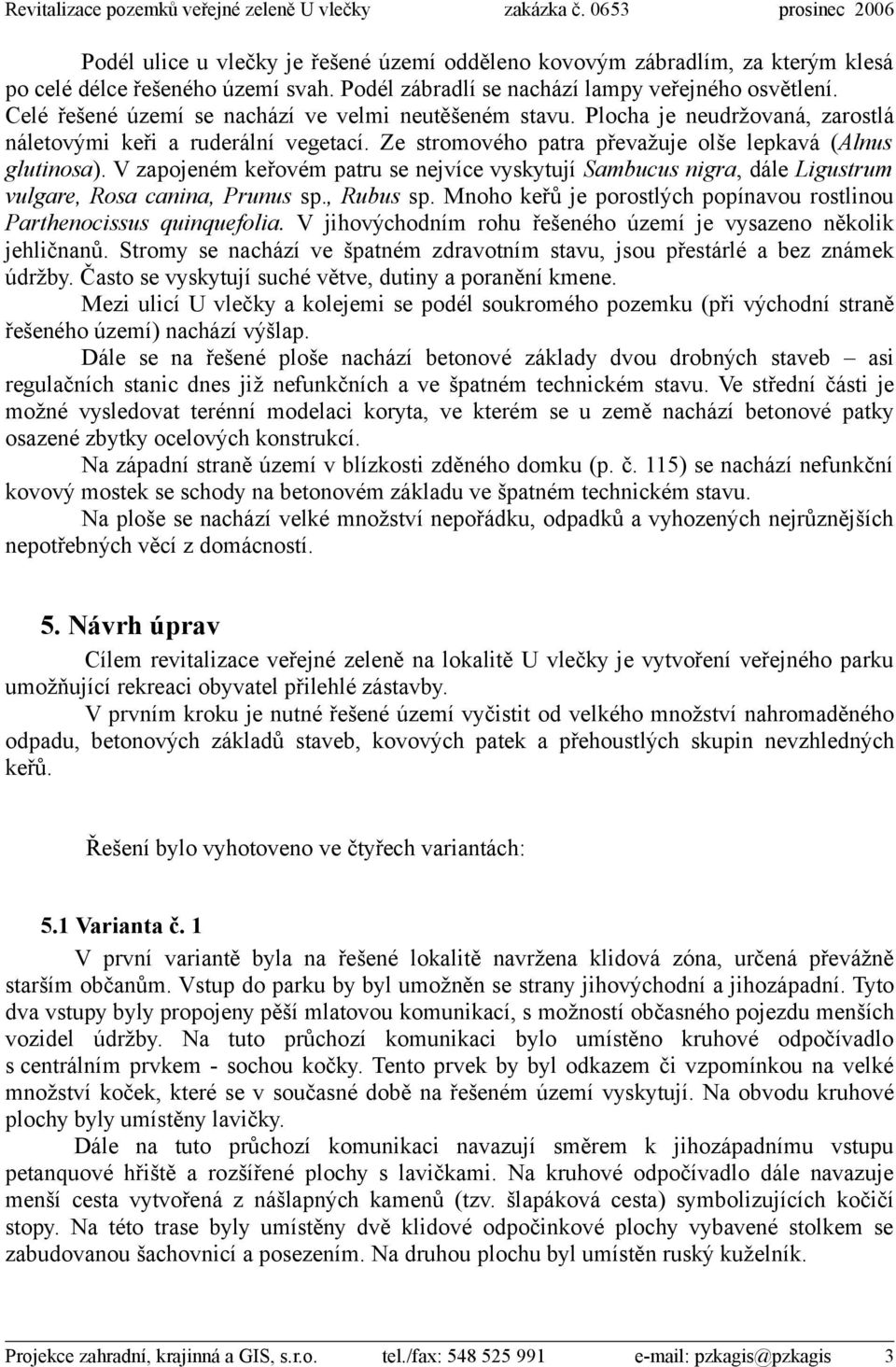 Revitalizace pozemků veřejné zeleně U vlečky zakázka č. 0653 prosinec 2006

Podél ulice u vlečky je řešené území odděleno kovovým zábradlím, za kterým klesá po celé délce řešeného území svah. Podél zábradlí se nachází lampy veřejného osvětlení. Celé řešené území se nachází ve velmi neutěšeném stavu. Plocha je neudržovaná, zarostlá náletovými keři a ruderální vegetací. Ze stromového patra převažuje olše lepkavá (Alnus glutinosa). V zapojeném keřovém patru se nejvíce vyskytují Sambucus nigra, dále Ligustrum vulgare, Rosa canina, Prunus sp., Rubus sp. Mnoho keřů je porostlých popínavou rostlinou Parthenocissus quinquefolia. V jihovýchodním rohu řešeného území je vysazeno několik jehličnanů. Stromy se nachází ve špatném zdravotním stavu, jsou přestárlé a bez známek údržby. Často se vyskytují suché větve, dutiny a poranění kmene.

Mezi ulicí U vlečky a kolejemi se podél soukromého pozemku (při východní straně řešeného území) nachází výšlap.

Dále se na řešené ploše nachází betonové základy dvou drobných staveb – asi regulačních stanic dnes již nefunkčních a ve špatném technickém stavu. Ve střední části je možné vysledovat terénní modelaci koryta, ve kterém se u země nachází betonové patky osazené zbytky ocelových konstrukcí.

Na západní straně území v blízkosti zděného domku (p. č. 115) se nachází nefunkční kovový mostek se schody na betonovém základu ve špatném technickém stavu.

Na ploše se nachází velké množství nepořádku, odpadků a vyhozených nejrůznějších nepotřebných věcí z domácností.

5. Návrh úprav

Cílem revitalizace veřejné zeleně na lokalitě U vlečky je vytvoření veřejného parku umožňující rekreaci obyvatel přilehlé zástavby.

V prvním kroku je nutné řešené území vyčistit od velkého množství nahromaděného odpadu, betonových základů staveb, kovových patek a přehoustlých skupin nevzhledných keřů.

Řešení bylo vyhotoveno ve čtyřech variantách:

5.1 Varianta č. 1

V první variantě byla na řešené lokalitě navržena klidová zóna, určená převážně starším občanům. Vstup do parku by byl umožněn se strany jihovýchodní a jihozápadní. Tyto dva vstupy byly propojeny pěší mlatovou komunikací, s možností občasného pojezdu menších vozidel údržby. Na tuto průchozí komunikaci bylo umístěno kruhové odpočívadlo s centrálním prvkem - sochou kočky. Tento prvek by byl odkazem či vzpomínkou na velké množství koček, které se v současné době na řešeném území vyskytují. Na obvodu kruhové plochy byly umístěny lavičky.

Dále na tuto průchozí komunikaci navazují směrem k jihozápadnímu vstupu petanquové hřiště a rozšířené plochy s lavičkami. Na kruhové odpočívadlo dále navazuje menší cesta vytvořená z nášlapných kamenů (tzv. šlapáková cesta) symbolizujících kočičí stopy. Na této trase byly umístěny dvě klidové odpočinkové plochy vybavené stolkem se zabudovanou šachovnicí a posezením. Na druhou plochu byl umístěn ruský kuželník.

Projekce zahradní, krajinná a GIS, s.r.o. tel./fax: 548 525 991 e-mail: pzkagis@pzkagis 3